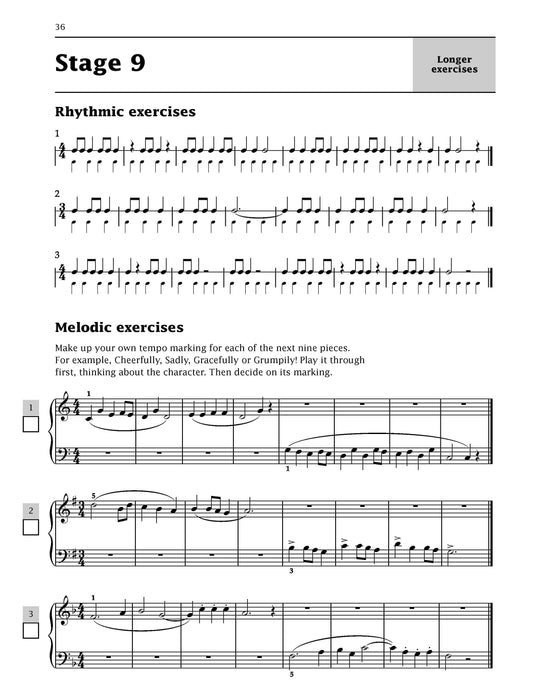 36

Stage 9

Longer exercises

Rhythmic exercises

1

2

3

Melodic exercises

Make up your own tempo marking for each of the next nine pieces. For example, Cheerfully, Sadly, Gracefully or Grumpily! Play it through first, thinking about the character. Then decide on its marking.

1

1

1

2

5

3

3

1

5